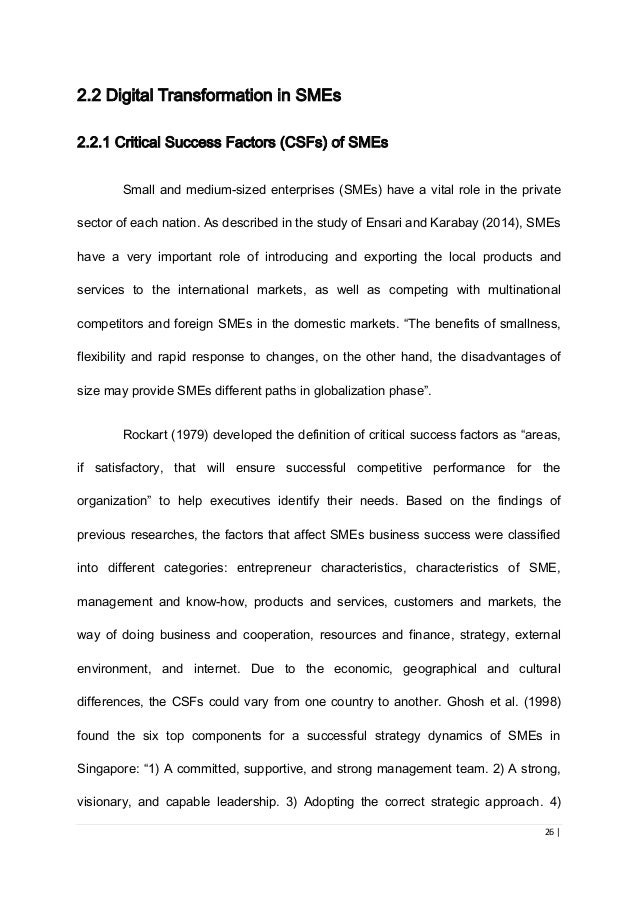 2.2 Digital Transformation in SMEs

2.2.1 Critical Success Factors (CSFs) of SMEs

Small and medium-sized enterprises (SMEs) have a vital role in the private sector of each nation. As described in the study of Ensari and Karabay (2014), SMEs have a very important role of introducing and exporting the local products and services to the international markets, as well as competing with multinational competitors and foreign SMEs in the domestic markets. “The benefits of smallness, flexibility and rapid response to changes, on the other hand, the disadvantages of size may provide SMEs different paths in globalization phase”.

Rockart (1979) developed the definition of critical success factors as “areas, if satisfactory, that will ensure successful competitive performance for the organization” to help executives identify their needs. Based on the findings of previous researches, the factors that affect SMEs business success were classified into different categories: entrepreneur characteristics, characteristics of SME, management and know-how, products and services, customers and markets, the way of doing business and cooperation, resources and finance, strategy, external environment, and internet. Due to the economic, geographical and cultural differences, the CSFs could vary from one country to another. Ghosh et al. (1998) found the six top components for a successful strategy dynamics of SMEs in Singapore: “1) A committed, supportive, and strong management team. 2) A strong, visionary, and capable leadership. 3) Adopting the correct strategic approach. 4)

26 |